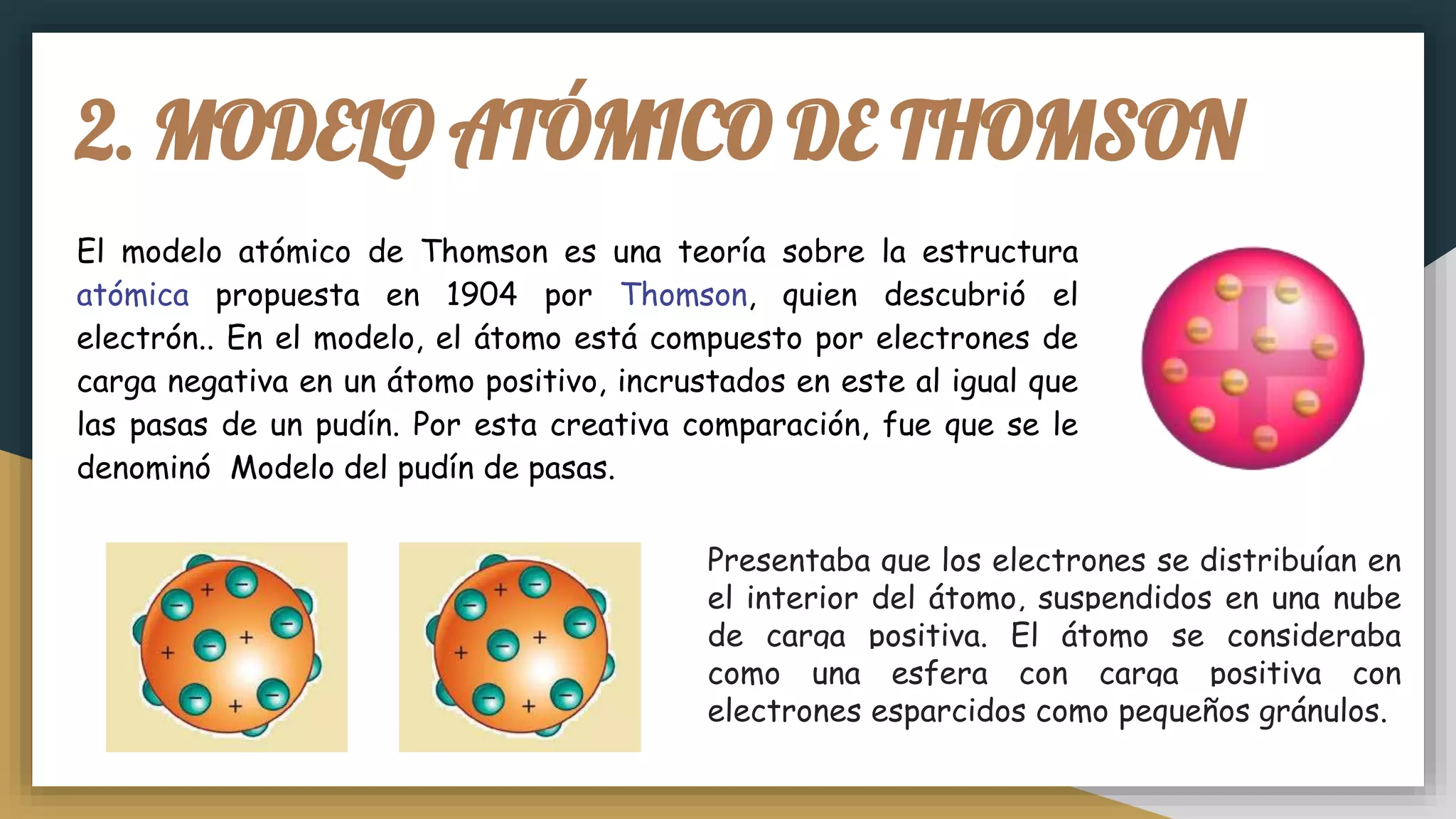 2. MODELO ATÓMICO DE THOMSON

El modelo atómico de Thomson es una teoría sobre la estructura atómica propuesta en 1904 por Thomson, quien descubrió el electrón.. En el modelo, el átomo está compuesto por electrones de carga negativa en un átomo positivo, incrustados en este al igual que las pasas de un pudín. Por esta creativa comparación, fue que se le denominó Modelo del pudín de pasas.

Presentaba que los electrones se distribuían en el interior del átomo, suspendidos en una nube de carga positiva. El átomo se consideraba como una esfera con carga positiva con electrones esparcidos como pequeños gránulos.